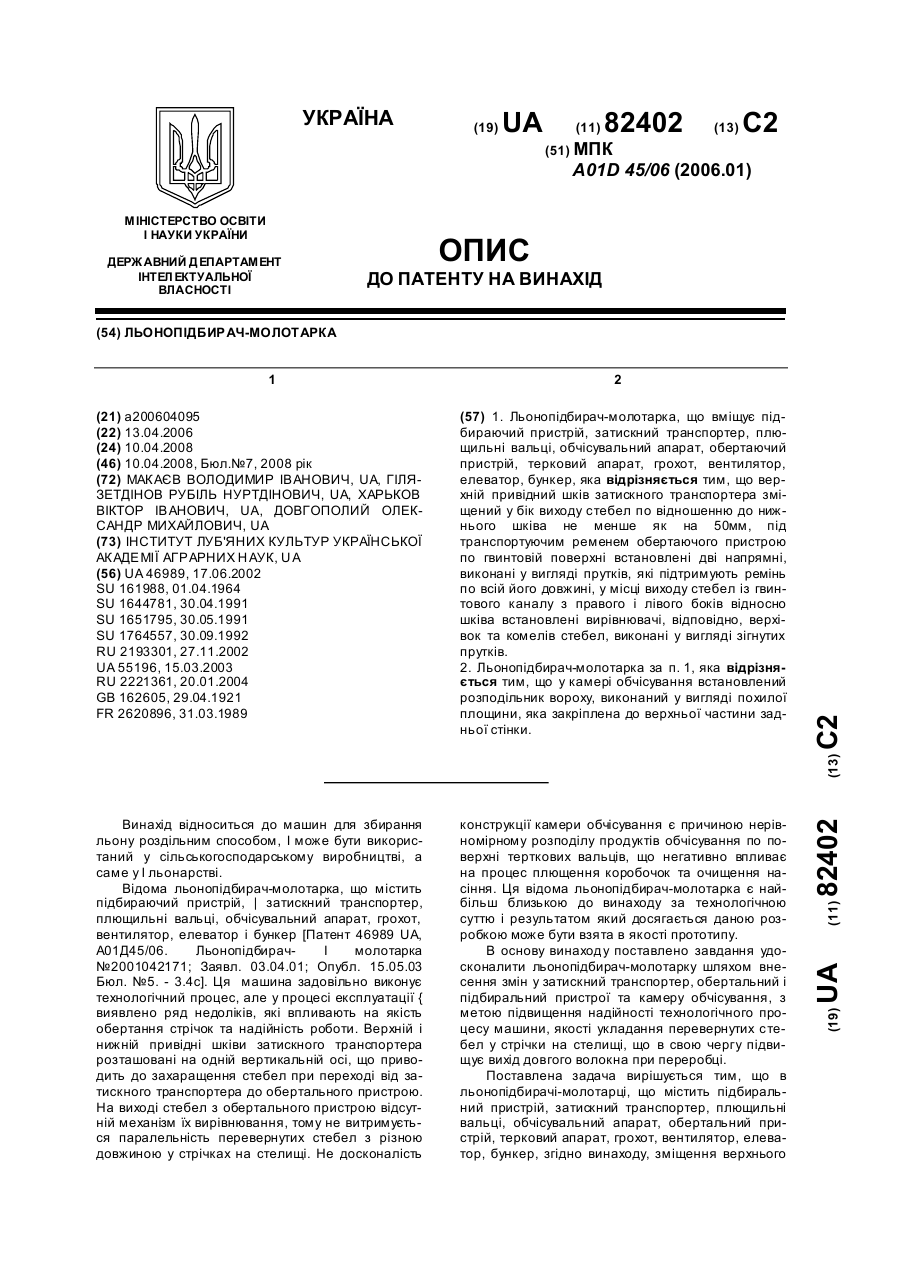 УКРАЇНА

(19) UA (11) 82402 (13) C2

(51) МПК
A01D 45/06 (2006.01)

МІНІСТЕРСТВО ОСВІТИ І НАУКИ УКРАЇНИ

ДЕРЖАВНИЙ ДЕПАРТАМЕНТ ІНТЕЛЕКТУАЛЬНОЇ ВЛАСНОСТІ

ОПИС
ДО ПАТЕНТУ НА ВИНАХІД

(54) ЛЬОНОПІДБИРАЧ-МОЛОТАРКА

1

(21) a200604095
(22) 13.04.2006
(24) 10.04.2008
(46) 10.04.2008, Бюл.№7, 2008 рік
(72) МАКАЄВ ВОЛОДИМИР ІВАНОВИЧ, UA, ГІЛЯЗЕТДІНОВ РУБІЛЬ НУРТДІНОВИЧ, UA, ХАРЬКОВ ВІКТОР ІВАНОВИЧ, UA, ДОВГОПОЛИЙ ОЛЕКСАНДР МИХАЙЛОВИЧ, UA
(73) ІНСТИТУТ ЛУБ'ЯНИХ КУЛЬТУР УКРАЇНСЬКОЇ АКАДЕМІЇ АГРАРНИХ НАУК, UA
(56) UA 46989, 17.06.2002
SU 161988, 01.04.1964
SU 1644781, 30.04.1991
SU 1651795, 30.05.1991
SU 1764557, 30.09.1992
RU 2193301, 27.11.2002
UA 55196, 15.03.2003
RU 2221361, 20.01.2004
GB 162605, 29.04.1921
FR 2620896, 31.03.1989

2

(57) 1. Льонопідбирач-молотарка, що вміщує підбираючий пристрій, затискний транспортер, плющильні вальці, обчісувальний апарат, обертаючий пристрій, терковий апарат, грохот, вентилятор, елеватор, бункер, яка відрізняється тим, що верхній привідний шків затискного транспортера зміщений у бік виходу стебел по відношенню до нижнього шківа не менше як на 50мм, під транспортуючим ременем обертаючого пристрою по гвинтовій поверхні встановлені дві напрямні, виконані у вигляді прутків, які підтримують ремінь по всій його довжині, у місці виходу стебел із гвинтового каналу з правого і лівого боків відносно шківа встановлені вирівнювачі, відповідно, верхівок та комелів стебел, виконані у вигляді зігнутих прутків.
2. Льонопідбирач-молотарка за п. 1, яка відрізняється тим, що у камері обчісування встановлений розподільник вороху, виконаний у вигляді похилої площини, яка закріплена до верхньої частини задньої стінки.

(19) UA (11) 82402 (13) C2

Винахід відноситься до машин для збирання льону роздільним способом, І може бути використаний у сільськогосподарському виробництві, а саме у І льонарстві.

Відома льонопідбирач-молотарка, що містить підбираючий пристрій, | затискний транспортер, плющильні вальці, обчісувальний апарат, грохот, вентилятор, елеватор і бункер [Патент 46989 UA, А01Д45/06. Льонопідбирач- І молотарка №2001042171; Заявл. 03.04.01; Опубл. 15.05.03 Бюл. №5. - 3.4с]. Ця машина задовільно виконує технологічний процес, але у процесі експлуатації { виявлено ряд недоліків, які впливають на якість обертання стрічок та надійність роботи. Верхній і нижній привідні шківи затискного транспортера розташовані на одній вертикальній осі, що приводить до захаращення стебел при переході від затискного транспортера до обертального пристрою. На виході стебел з обертального пристрою відсутній механізм їх вирівнювання, тому не витримується паралельність перевернутих стебел з різною довжиною у стрічках на стелищі. Не досконалість

конструкції камери обчісування є причиною нерівномірному розподілу продуктів обчісування по поверхні терткових вальців, що негативно впливає на процес плющення коробочок та очищення насіння. Ця відома льонопідбирач-молотарка є найбільш близькою до винаходу за технологічною суттю і результатом який досягається даною розробкою може бути взята в якості прототипу.

В основу винаходу поставлено завдання удосконалити льонопідбирач-молотарку шляхом внесення змін у затискний транспортер, обертальний і підбиральний пристрої та камеру обчісування, з метою підвищення надійності технологічного процесу машини, якості укладання перевернутих стебел у стрічки на стелищі, що в свою чергу підвищує вихід довгого волокна при переробці.

Поставлена задача вирішується тим, що в льонопідбирачі-молотарці, що містить підбиральний пристрій, затискний транспортер, плющильні вальці, обчісувальний апарат, обертальний пристрій, терковий апарат, грохот, вентилятор, елеватор, бункер, згідно винаходу, зміщення верхнього